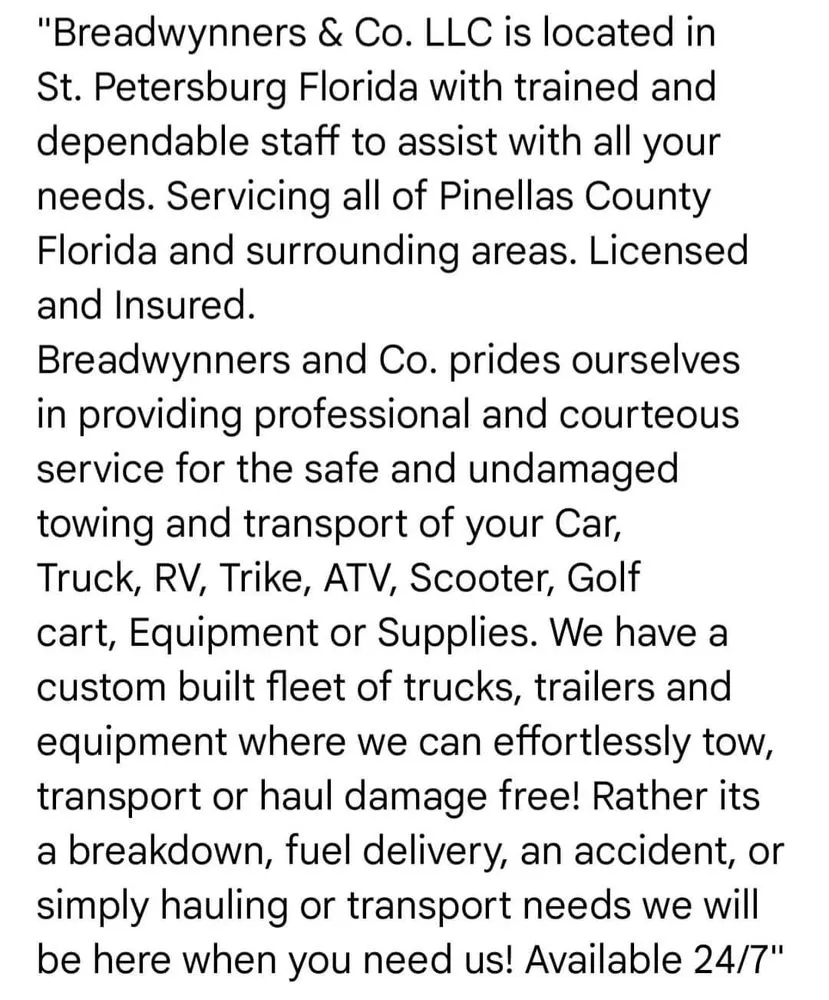 "Breadwynners & Co. LLC is located in St. Petersburg Florida with trained and dependable staff to assist with all your needs. Servicing all of Pinellas County Florida and surrounding areas. Licensed and Insured.
Breadwynners and Co. prides ourselves in providing professional and courteous service for the safe and undamaged towing and transport of your Car, Truck, RV, Trike, ATV, Scooter, Golf cart, Equipment or Supplies. We have a custom built fleet of trucks, trailers and equipment where we can effortlessly tow, transport or haul damage free! Rather its a breakdown, fuel delivery, an accident, or simply hauling or transport needs we will be here when you need us! Available 24/7"